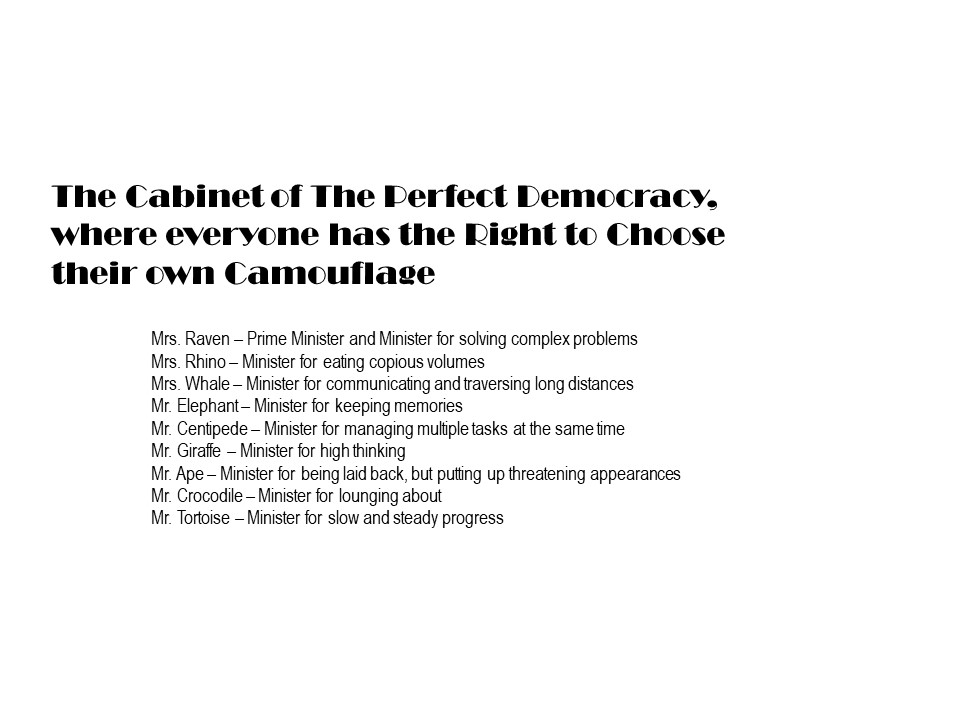 The Cabinet of The Perfect Democracy, where everyone has the Right to Choose their own Camouflage

Mrs. Raven – Prime Minister and Minister for solving complex problems
Mrs. Rhino – Minister for eating copious volumes
Mrs. Whale – Minister for communicating and traversing long distances
Mr. Elephant – Minister for keeping memories
Mr. Centipede – Minister for managing multiple tasks at the same time
Mr. Giraffe – Minister for high thinking
Mr. Ape – Minister for being laid back, but putting up threatening appearances
Mr. Crocodile – Minister for lounging about
Mr. Tortoise – Minister for slow and steady progress